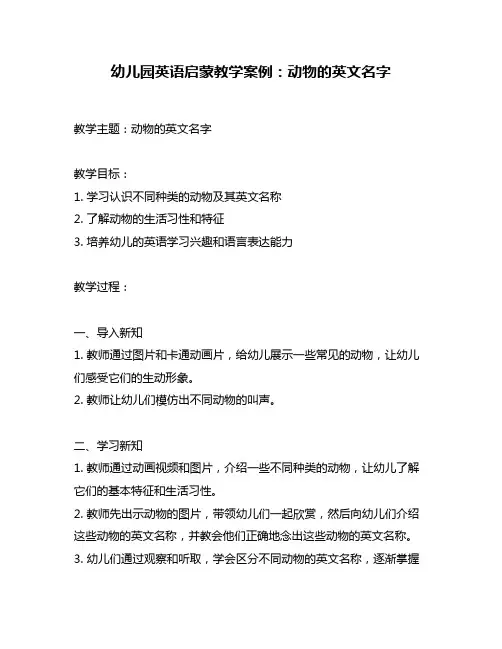 幼儿园英语启蒙教学案例：动物的英文名字

教学主题：动物的英文名字

教学目标：
1. 学习认识不同种类的动物及其英文名称
2. 了解动物的生活习性和特征
3. 培养幼儿的英语学习兴趣和语言表达能力

教学过程：

一、导入新知
1. 教师通过图片和卡通动画片，给幼儿展示一些常见的动物，让幼儿们感受它们的生动形象。
2. 教师让幼儿们模仿出不同动物的叫声。

二、学习新知
1. 教师通过动画视频和图片，介绍一些不同种类的动物，让幼儿了解它们的基本特征和生活习性。
2. 教师先出示动物的图片，带领幼儿们一起欣赏，然后向幼儿们介绍这些动物的英文名称，并教会他们正确地念出这些动物的英文名称。
3. 幼儿们通过观察和听取，学会区分不同动物的英文名称，逐渐掌握